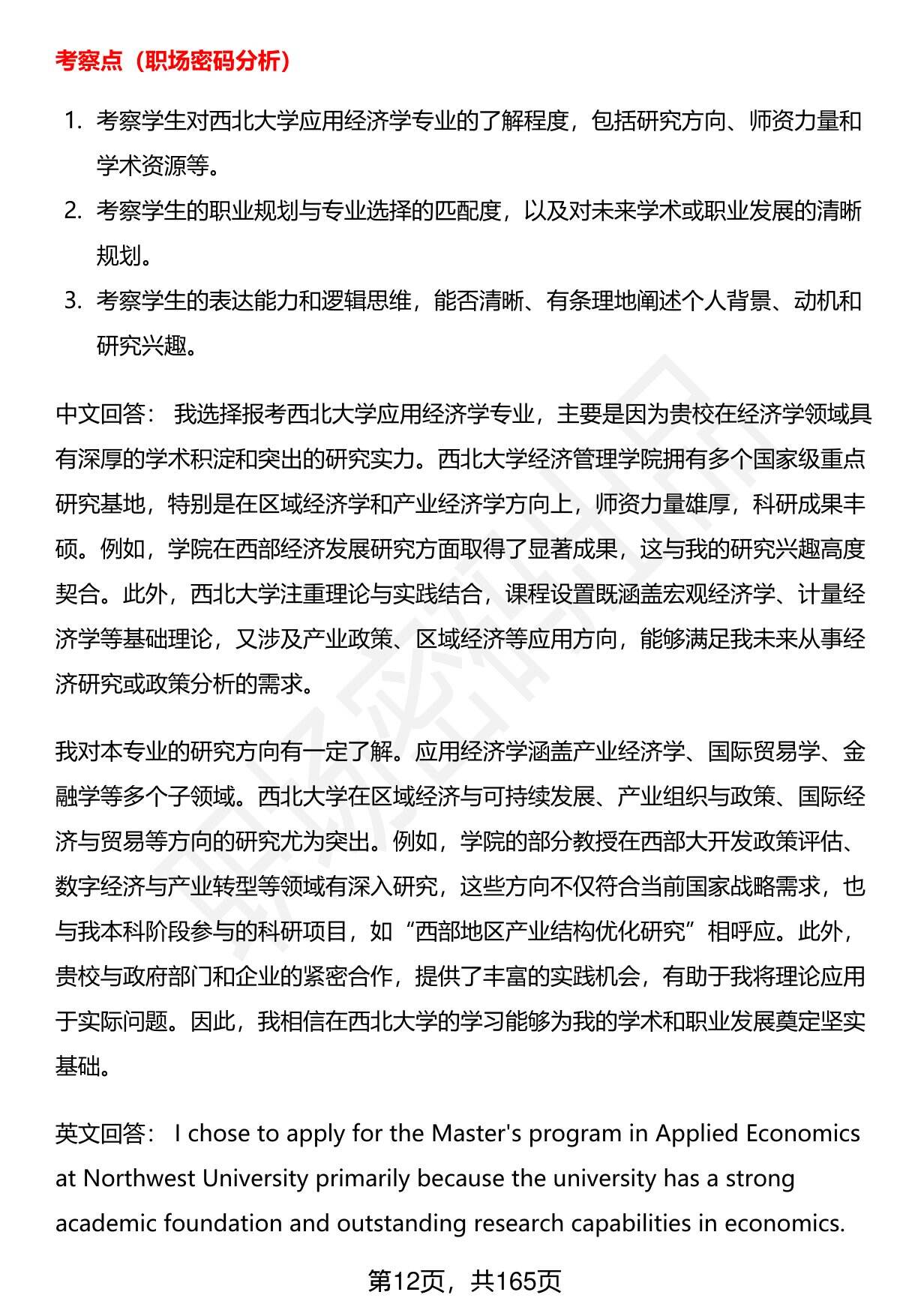 考察点（职场密码分析）

1. 考察学生对西北大学应用经济学专业的了解程度，包括研究方向、师资力量和学术资源等。
2. 考察学生的职业规划与专业选择的匹配度，以及对未来学术或职业发展的清晰规划。
3. 考察学生的表达能力和逻辑思维，能否清晰、有条理地阐述个人背景、动机和研究兴趣。

中文回答： 我选择报考西北大学应用经济学专业，主要是因为贵校在经济学领域具有深厚的学术积淀和突出的研究实力。西北大学经济管理学院拥有多个国家级重点研究基地，特别是在区域经济学和产业经济学方向上，师资力量雄厚，科研成果丰硕。例如，学院在西部经济发展研究方面取得了显著成果，这与我的研究兴趣高度契合。此外，西北大学注重理论与实践结合，课程设置既涵盖宏观经济学、计量经济学等基础理论，又涉及产业政策、区域经济等应用方向，能够满足我未来从事经济研究或政策分析的需求。

我对本专业的研究方向有一定了解。应用经济学涵盖产业经济学、国际贸易学、金融学等多个子领域。西北大学在区域经济与可持续发展、产业组织与政策、国际经济与贸易等方向的研究尤为突出。例如，学院的部分教授在西部大开发政策评估、数字经济与产业转型等领域有深入研究，这些方向不仅符合当前国家战略需求，也与我本科阶段参与的科研项目，如“西部地区产业结构优化研究”相呼应。此外，贵校与政府部门和企业的紧密合作，提供了丰富的实践机会，有助于我将理论应用于实际问题。因此，我相信在西北大学的学习能够为我的学术和职业发展奠定坚实基础。

英文回答： I chose to apply for the Master's program in Applied Economics at Northwest University primarily because the university has a strong academic foundation and outstanding research capabilities in economics.

第12页，共165页